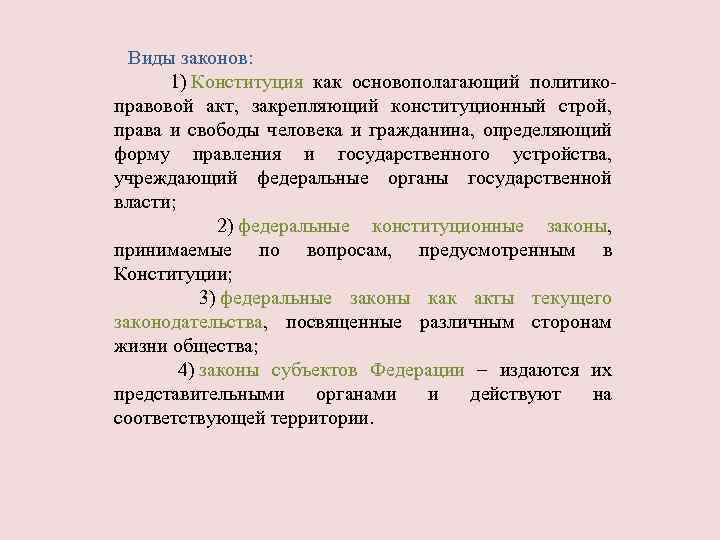 Виды законов:

1) Конституция как основополагающий политико-правовой акт, закрепляющий конституционный строй, права и свободы человека и гражданина, определяющий форму правления и государственного устройства, учреждающий федеральные органы государственной власти;

2) федеральные конституционные законы, принимаемые по вопросам, предусмотренным в Конституции;

3) федеральные законы как акты текущего законодательства, посвященные различным сторонам жизни общества;

4) законы субъектов Федерации – издаются их представительными органами и действуют на соответствующей территории.